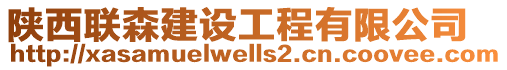 陕西联森建设工程有限公司
http://xasamuelwells2.cn.coovee.com